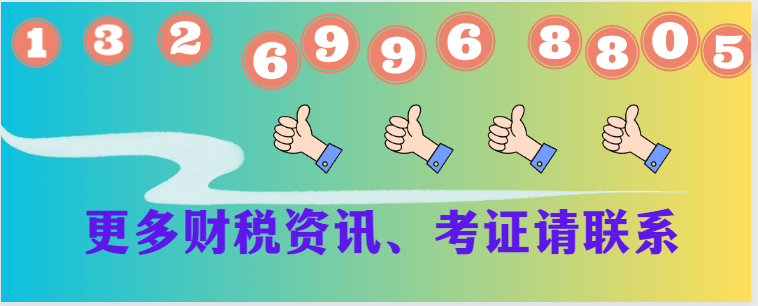 1 3 2 6 9 9 6 8 8 0 5

更多财税资讯、考证请联系